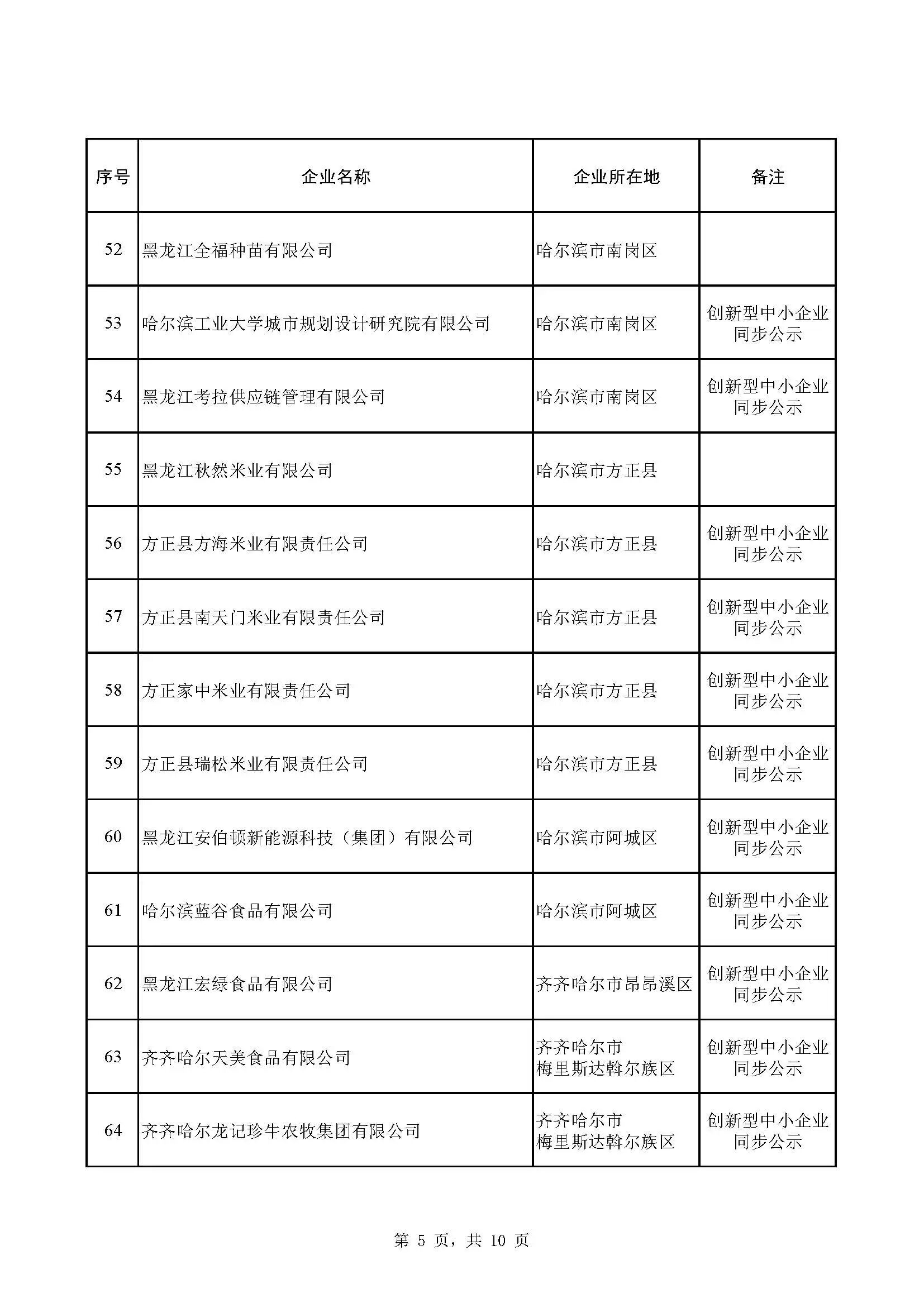 | 序号 | 企业名称 | 企业所在地 | 备注 |
|---|---|---|---|
| 52 | 黑龙江全福种苗有限公司 | 哈尔滨市南岗区 | |
| 53 | 哈尔滨工业大学城市规划设计研究院有限公司 | 哈尔滨市南岗区 | 创新型中小企业同步公示 |
| 54 | 黑龙江考拉供应链管理有限公司 | 哈尔滨市南岗区 | 创新型中小企业同步公示 |
| 55 | 黑龙江秋然米业有限公司 | 哈尔滨市方正县 | |
| 56 | 方正县方海米业有限责任公司 | 哈尔滨市方正县 | 创新型中小企业同步公示 |
| 57 | 方正县南天门米业有限责任公司 | 哈尔滨市方正县 | 创新型中小企业同步公示 |
| 58 | 方正家中米业有限责任公司 | 哈尔滨市方正县 | 创新型中小企业同步公示 |
| 59 | 方正县瑞松米业有限责任公司 | 哈尔滨市方正县 | 创新型中小企业同步公示 |
| 60 | 黑龙江安伯顿新能源科技（集团）有限公司 | 哈尔滨市阿城区 | 创新型中小企业同步公示 |
| 61 | 哈尔滨蓝谷食品有限公司 | 哈尔滨市阿城区 | 创新型中小企业同步公示 |
| 62 | 黑龙江宏绿食品有限公司 | 齐齐哈尔市昂昂溪区 | 创新型中小企业同步公示 |
| 63 | 齐齐哈尔天美食品有限公司 | 齐齐哈尔市梅里斯达斡尔族区 | 创新型中小企业同步公示 |
| 64 | 齐齐哈尔龙记珍牛农牧集团有限公司 | 齐齐哈尔市梅里斯达斡尔族区 | 创新型中小企业同步公示 |

第 5 页，共 10 页